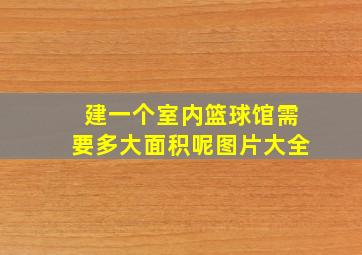 建一个室内篮球馆需要多大面积呢图片大全